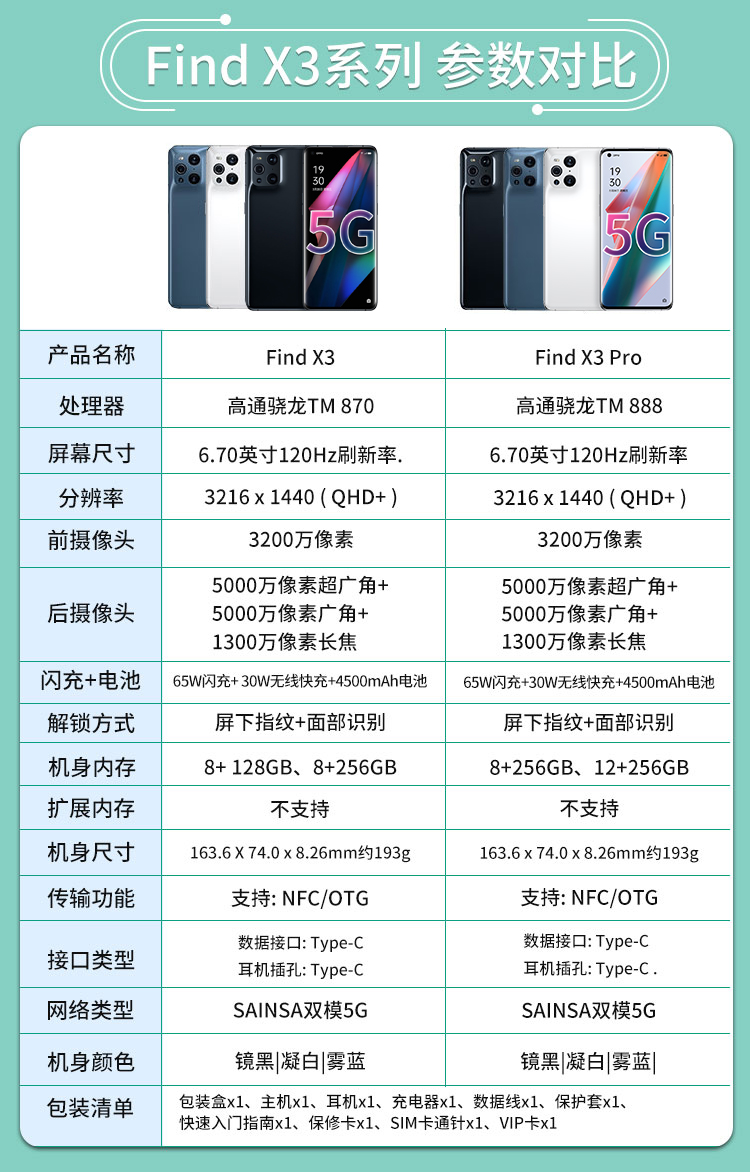 Find X3系列 参数对比

19
30
5G

19
30
5G

| 产品名称 | Find X3 | Find X3 Pro |
|---|---|---|
| 处理器 | 高通骁龙TM 870 | 高通骁龙TM 888 |
| 屏幕尺寸 | 6.70英寸120Hz刷新率. | 6.70英寸120Hz刷新率 |
| 分辨率 | 3216 x 1440 ( QHD+ ) | 3216 x 1440 ( QHD+ ) |
| 前摄像头 | 3200万像素 | 3200万像素 |
| 后摄像头 | 5000万像素超广角+ 5000万像素广角+ 1300万像素长焦 | 5000万像素超广角+ 5000万像素广角+ 1300万像素长焦 |
| 闪充+电池 | 65W闪充+ 30W无线快充+4500mAh电池 | 65W闪充+30W无线快充+4500mAh电池 |
| 解锁方式 | 屏下指纹+面部识别 | 屏下指纹+面部识别 |
| 机身内存 | 8+ 128GB、8+256GB | 8+256GB、12+256GB |
| 扩展内存 | 不支持 | 不支持 |
| 机身尺寸 | 163.6 X 74.0 x 8.26mm约193g | 163.6 x 74.0 x 8.26mm约193g |
| 传输功能 | 支持: NFC/OTG | 支持: NFC/OTG |
| 接口类型 | 数据接口: Type-C 耳机插孔: Type-C | 数据接口: Type-C 耳机插孔: Type-C . |
| 网络类型 | SAINSA双模5G | SAINSA双模5G |
| 机身颜色 | 镜黑\|凝白\|雾蓝 | 镜黑\|凝白\|雾蓝\| |
| 包装清单 | 包装盒x1、主机x1、耳机x1、充电器x1、数据线x1、保护套x1、快速入门指南x1、保修卡x1、SIM卡通针x1、VIP卡x1 | |